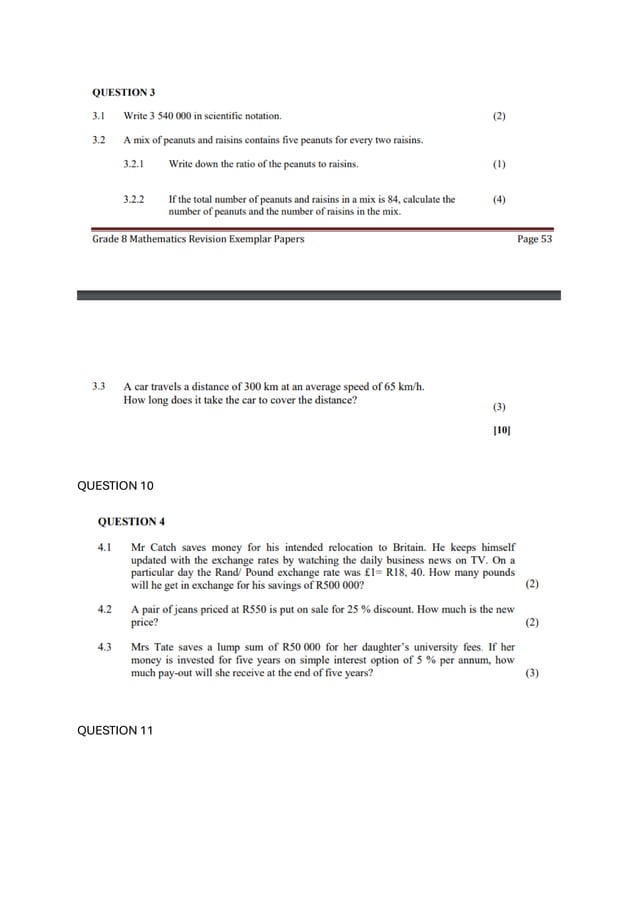 QUESTION 3

3.1 Write 3 540 000 in scientific notation. (2)

3.2 A mix of peanuts and raisins contains five peanuts for every two raisins.

3.2.1 Write down the ratio of the peanuts to raisins. (1)

3.2.2 If the total number of peanuts and raisins in a mix is 84, calculate the number of peanuts and the number of raisins in the mix. (4)

Grade 8 Mathematics Revision Exemplar Papers Page 53

3.3 A car travels a distance of 300 km at an average speed of 65 km/h. How long does it take the car to cover the distance? (3)

[10]

QUESTION 10

QUESTION 4

4.1 Mr Catch saves money for his intended relocation to Britain. He keeps himself updated with the exchange rates by watching the daily business news on TV. On a particular day the Rand/ Pound exchange rate was £1= R18, 40. How many pounds will he get in exchange for his savings of R500 000? (2)

4.2 A pair of jeans priced at R550 is put on sale for 25 % discount. How much is the new price? (2)

4.3 Mrs Tate saves a lump sum of R50 000 for her daughter's university fees. If her money is invested for five years on simple interest option of 5 % per annum, how much pay-out will she receive at the end of five years? (3)

QUESTION 11